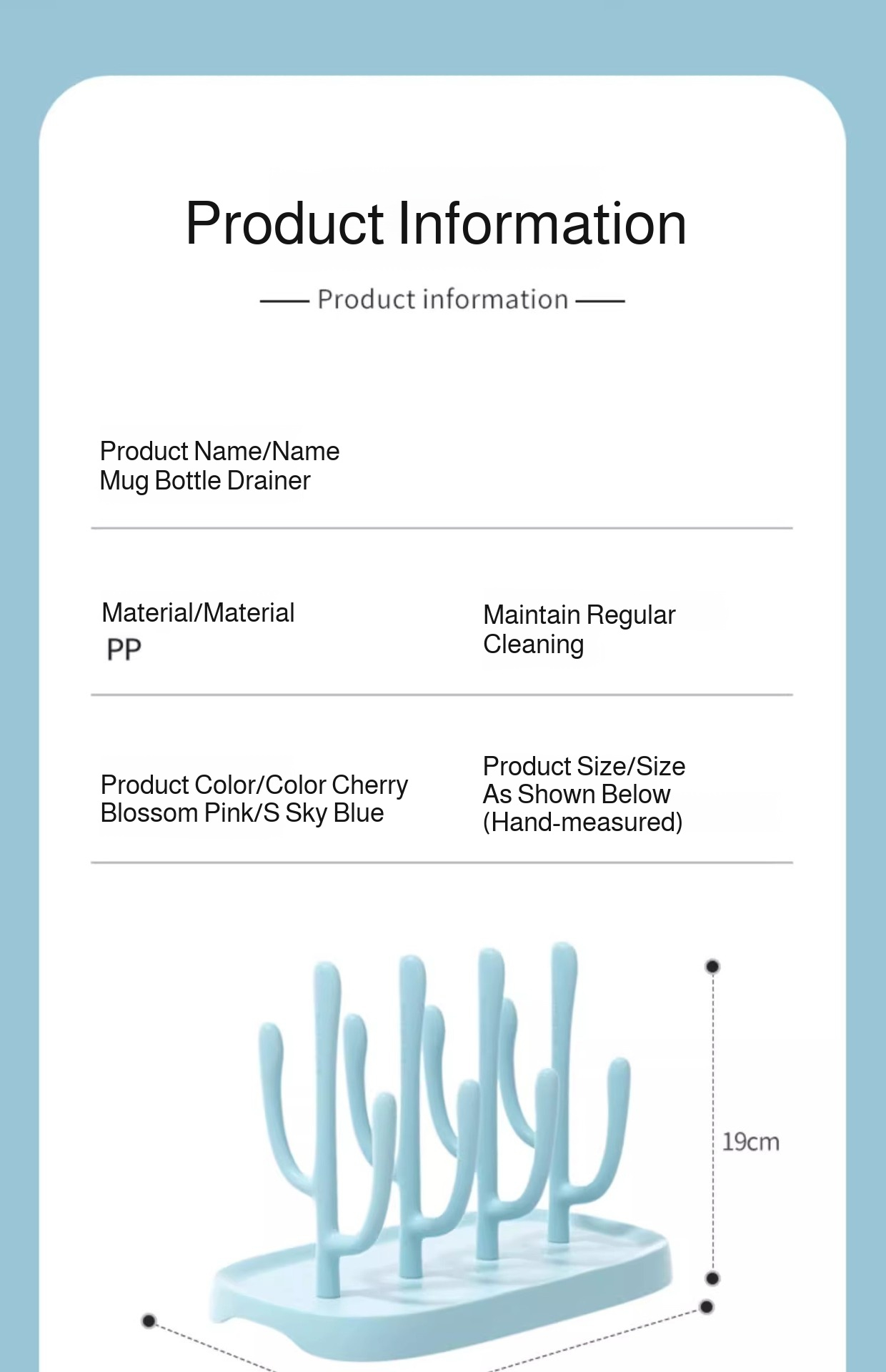 Product Information

Product information

Product Name/Name
Mug Bottle Drainer

Material/Material
PP

Maintain Regular Cleaning

Product Color/Color Cherry Blossom Pink/S Sky Blue

Product Size/Size As Shown Below (Hand-measured)

19cm